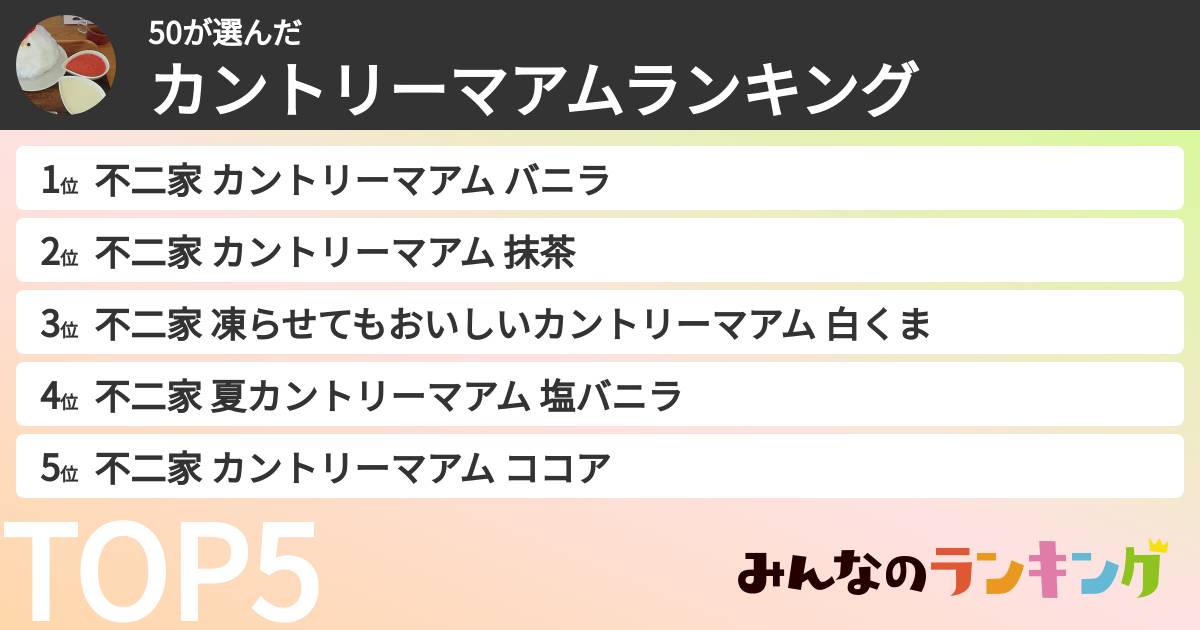 50が選んだ
カントリーマアムランキング

1位 不二家 カントリーマアム バニラ
2位 不二家 カントリーマアム 抹茶
3位 不二家 凍らせてもおいしいカントリーマアム 白くま
4位 不二家 夏カントリーマアム 塩バニラ
5位 不二家 カントリーマアム ココア

TOP5

みんなのランキング